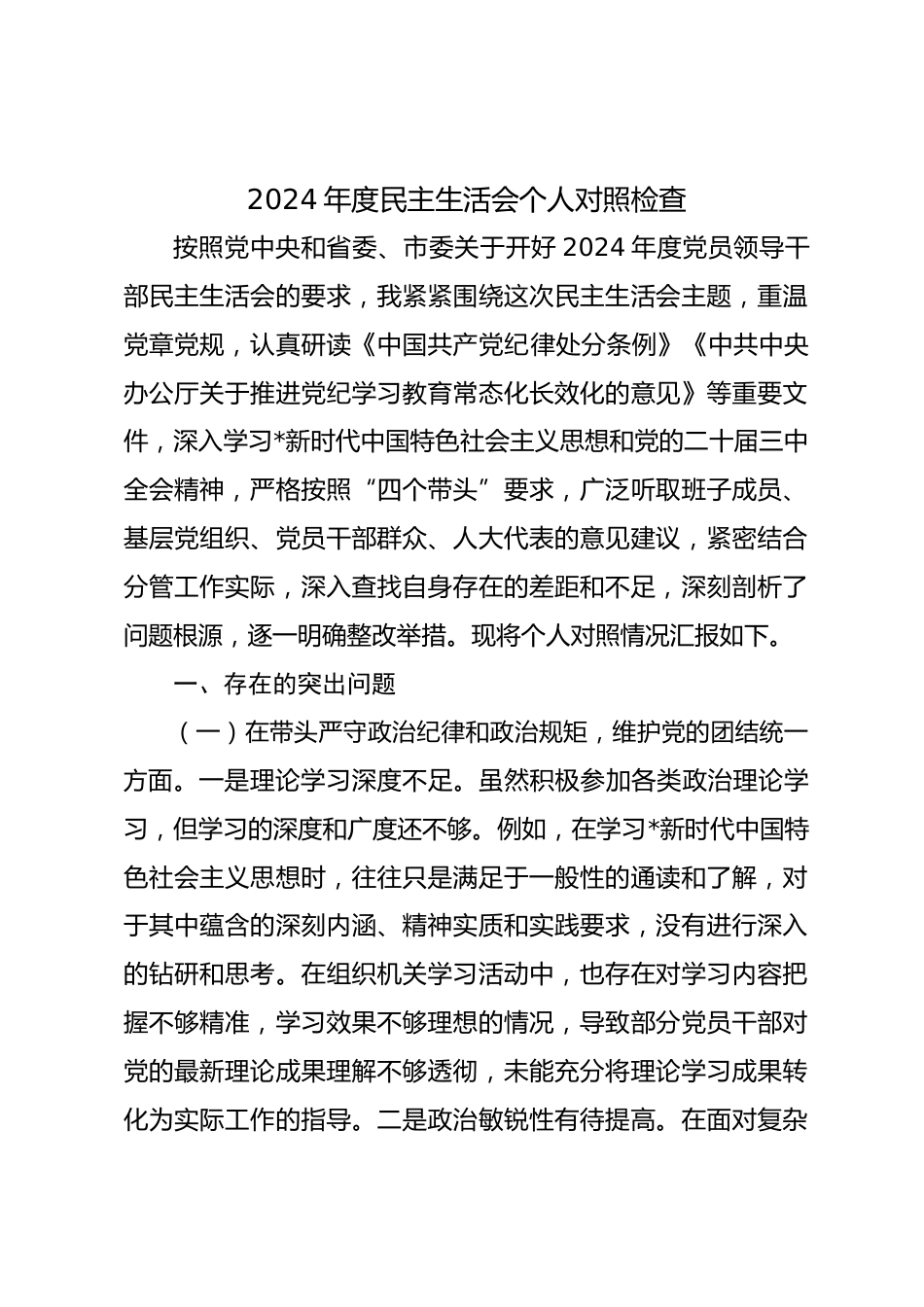 2024 年度民主生活会个人对照检查

按照党中央和省委、市委关于开好 2024 年度党员领导干部民主生活会的要求，我紧紧围绕这次民主生活会主题，重温党章党规，认真研读《中国共产党纪律处分条例》《中共中央办公厅关于推进党纪学习教育常态化长效化的意见》等重要文件，深入学习*新时代中国特色社会主义思想和党的二十届三中全会精神，严格按照“四个带头”要求，广泛听取班子成员、基层党组织、党员干部群众、人大代表的意见建议，紧密结合分管工作实际，深入查找自身存在的差距和不足，深刻剖析了问题根源，逐一明确整改举措。现将个人对照情况汇报如下。

一、存在的突出问题

（一）在带头严守政治纪律和政治规矩，维护党的团结统一方面。一是理论学习深度不足。虽然积极参加各类政治理论学习，但学习的深度和广度还不够。例如，在学习*新时代中国特色社会主义思想时，往往只是满足于一般性的通读和了解，对于其中蕴含的深刻内涵、精神实质和实践要求，没有进行深入的钻研和思考。在组织机关学习活动中，也存在对学习内容把握不够精准，学习效果不够理想的情况，导致部分党员干部对党的最新理论成果理解不够透彻，未能充分将理论学习成果转化为实际工作的指导。二是政治敏锐性有待提高。在面对复杂